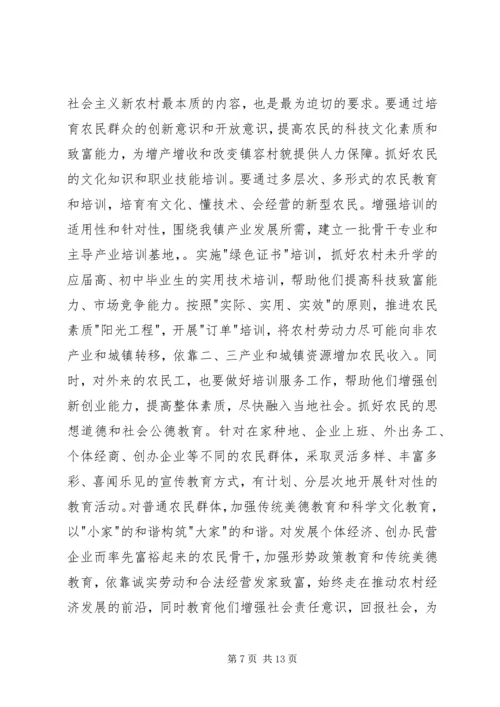 社会主义新农村最本质的内容，也是最为迫切的要求。要通过培育农民群众的创新意识和开放意识，提高农民的科技文化素质和致富能力，为增产增收和改变镇容村貌提供人力保障。抓好农民的文化知识和职业技能培训。要通过多层次、多形式的农民教育和培训，培育有文化、懂技术、会经营的新型农民。增强培训的适用性和针对性，围绕我镇产业发展所需，建立一批骨干专业和主导产业培训基地，。实施"绿色证书"培训，抓好农村未升学的应届高、初中毕业生的实用技术培训，帮助他们提高科技致富能力、市场竞争能力。按照"实际、实用、实效"的原则，推进农民素质"阳光工程"，开展"订单"培训，将农村劳动力尽可能向非农产业和城镇转移，依靠二、三产业和城镇资源增加农民收入。同时，对外来的农民工，也要做好培训服务工作，帮助他们增强创新创业能力，提高整体素质，尽快融入当地社会。抓好农民的思想道德和社会公德教育。针对在家种地、企业上班、外出务工、个体经商、创办企业等不同的农民群体，采取灵活多样、丰富多彩、喜闻乐见的宣传教育方式，有计划、分层次地开展针对性的教育活动。对普通农民群体，加强传统美德教育和科学文化教育，以"小家"的和谐构筑"大家"的和谐。对发展个体经济、创办民营企业而率先富裕起来的农民骨干，加强形势政策教育和传统美德教育，依靠诚实劳动和合法经营发家致富，始终走在推动农村经济发展的前沿，同时教育他们增强社会责任意识，回报社会，为

第 7 页 共 13 页